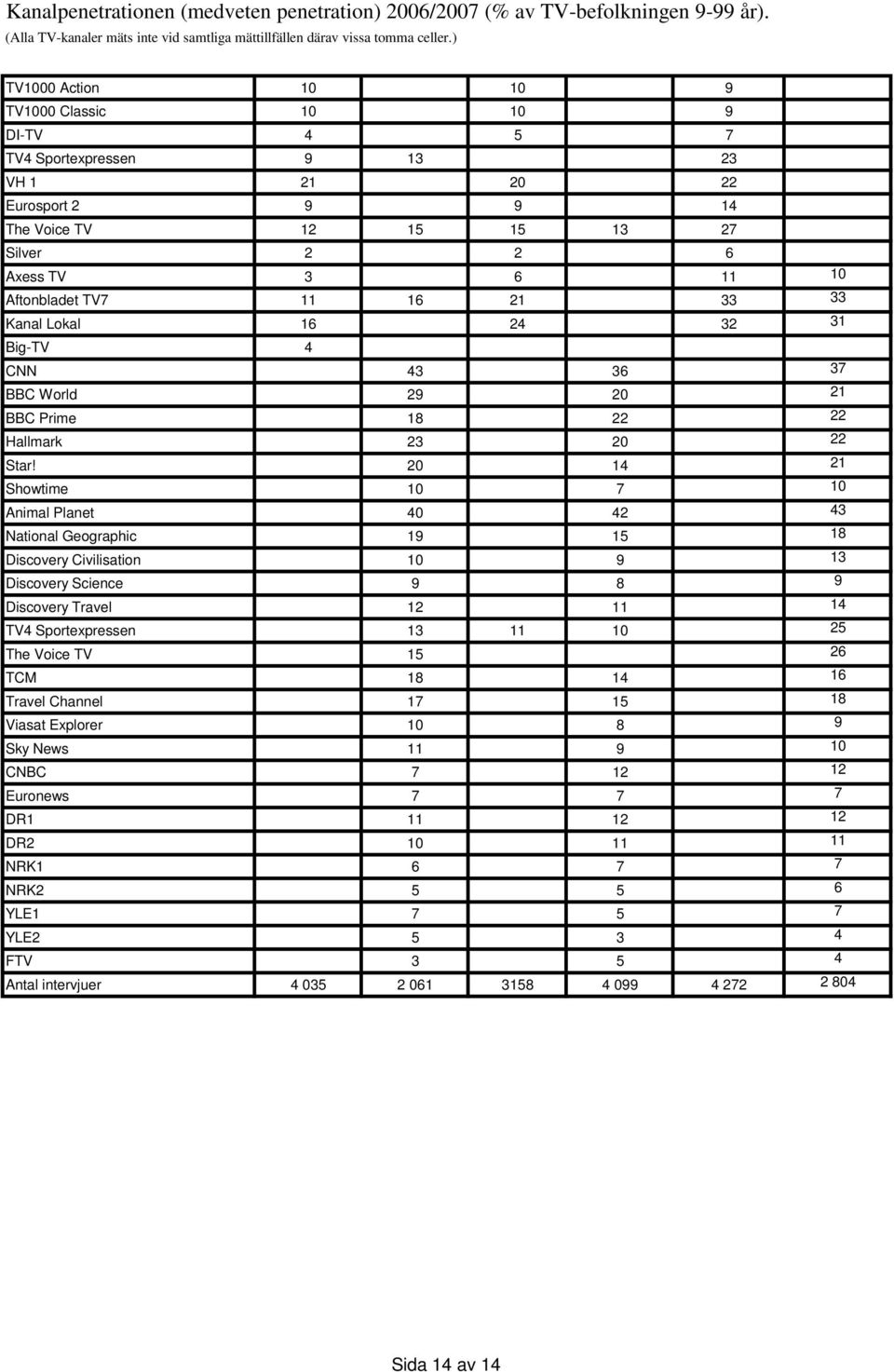 Kanalpenetrationen (medveten penetration) 2006/2007 (% av TV-befolkningen 9-99 år).
(Alla TV-kanaler mäts inte vid samtliga mättillfällen därav vissa tomma celler.)

| | | | | | | |
|---|---|---|---|---|---|---|
| TV1000 Action | 10 | | 10 | | 9 | |
| TV1000 Classic | 10 | | 10 | | 9 | |
| DI-TV | 4 | | 5 | | 7 | |
| TV4 Sportexpressen | 9 | 13 | | | 23 | |
| VH 1 | 21 | | 20 | | 22 | |
| Eurosport 2 | 9 | | 9 | | 14 | |
| The Voice TV | 12 | 15 | 15 | 13 | 27 | |
| Silver | 2 | | 2 | | 6 | |
| Axess TV | 3 | | 6 | | 11 | 10 |
| Aftonbladet TV7 | 11 | 16 | 21 | | 33 | 33 |
| Kanal Lokal | 16 | | 24 | | 32 | 31 |
| Big-TV | 4 | | | | | |
| CNN | | 43 | | 36 | | 37 |
| BBC World | | 29 | | 20 | | 21 |
| BBC Prime | | 18 | | 22 | | 22 |
| Hallmark | | 23 | | 20 | | 22 |
| Star! | | 20 | | 14 | | 21 |
| Showtime | | 10 | | 7 | | 10 |
| Animal Planet | | 40 | | 42 | | 43 |
| National Geographic | | 19 | | 15 | | 18 |
| Discovery Civilisation | | 10 | | 9 | | 13 |
| Discovery Science | | 9 | | 8 | | 9 |
| Discovery Travel | | 12 | | 11 | | 14 |
| TV4 Sportexpressen | | 13 | 11 | 10 | | 25 |
| The Voice TV | | 15 | | | | 26 |
| TCM | | 18 | | 14 | | 16 |
| Travel Channel | | 17 | | 15 | | 18 |
| Viasat Explorer | | 10 | | 8 | | 9 |
| Sky News | | 11 | | 9 | | 10 |
| CNBC | | 7 | | 12 | | 12 |
| Euronews | | 7 | | 7 | | 7 |
| DR1 | | 11 | | 12 | | 12 |
| DR2 | | 10 | | 11 | | 11 |
| NRK1 | | 6 | | 7 | | 7 |
| NRK2 | | 5 | | 5 | | 6 |
| YLE1 | | 7 | | 5 | | 7 |
| YLE2 | | 5 | | 3 | | 4 |
| FTV | | 3 | | 5 | | 4 |
| Antal intervjuer | 4 035 | 2 061 | 3158 | 4 099 | 4 272 | 2 804 |

Sida 14 av 14